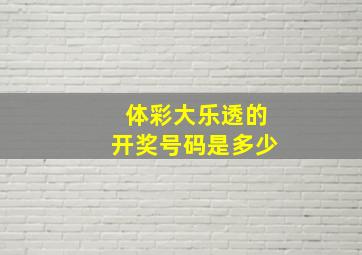 体彩大乐透的
开奖号码是多少